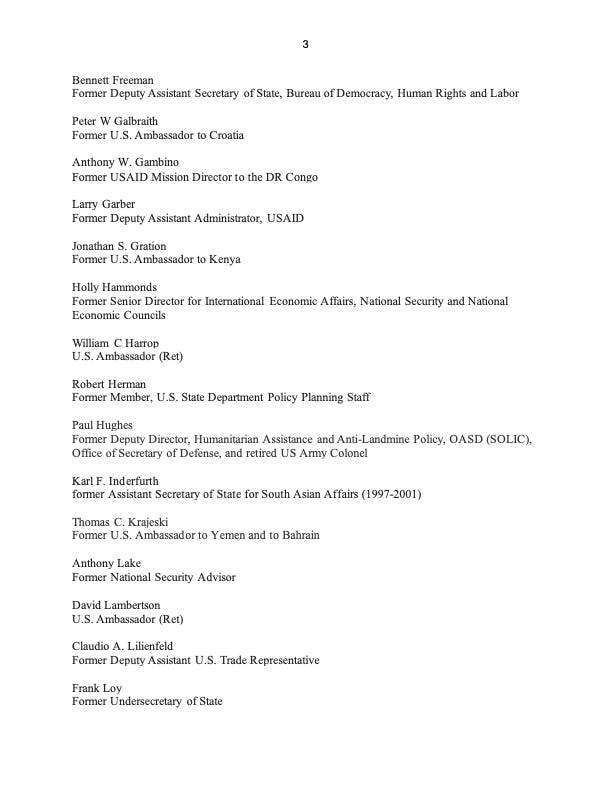 3

Bennett Freeman
Former Deputy Assistant Secretary of State, Bureau of Democracy, Human Rights and Labor

Peter W Galbraith
Former U.S. Ambassador to Croatia

Anthony W. Gambino
Former USAID Mission Director to the DR Congo

Larry Garber
Former Deputy Assistant Administrator, USAID

Jonathan S. Gration
Former U.S. Ambassador to Kenya

Holly Hammonds
Former Senior Director for International Economic Affairs, National Security and National Economic Councils

William C Harrop
U.S. Ambassador (Ret)

Robert Herman
Former Member, U.S. State Department Policy Planning Staff

Paul Hughes
Former Deputy Director, Humanitarian Assistance and Anti-Landmine Policy, OASD (SOLIC), Office of Secretary of Defense, and retired US Army Colonel

Karl F. Inderfurth
former Assistant Secretary of State for South Asian Affairs (1997-2001)

Thomas C. Krajeski
Former U.S. Ambassador to Yemen and to Bahrain

Anthony Lake
Former National Security Advisor

David Lambertson
U.S. Ambassador (Ret)

Claudio A. Lilienfeld
Former Deputy Assistant U.S. Trade Representative

Frank Loy
Former Undersecretary of State